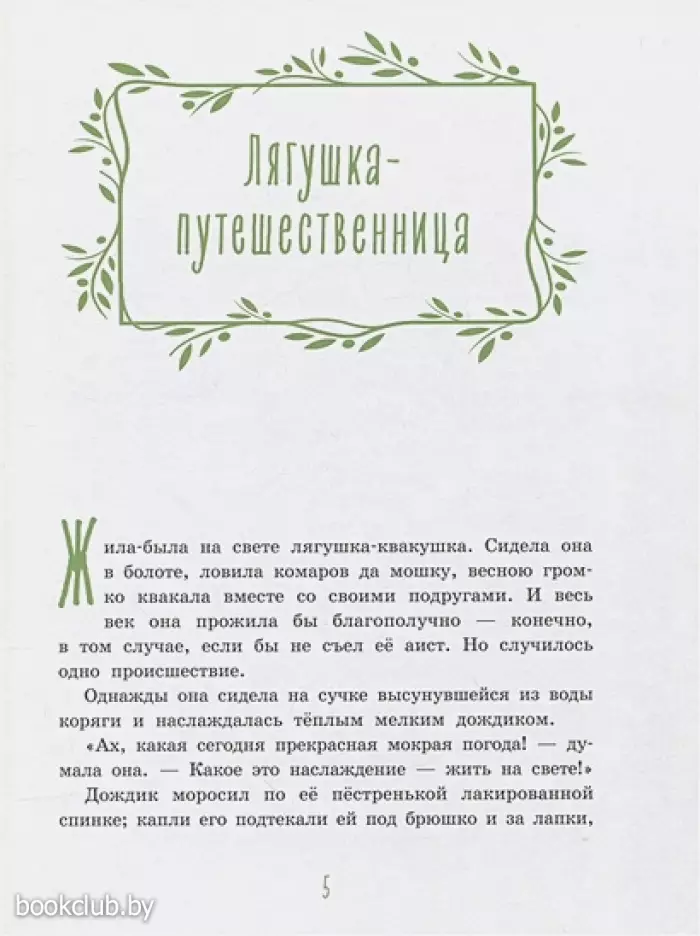 Лягушка-путешественница

Жила-была на свете лягушка-квакушка. Сидела она в болоте, ловила комаров да мошку, весною громко квакала вместе со своими подругами. И весь век она прожила бы благополучно — конечно, в том случае, если бы не съел её аист. Но случилось одно происшествие.

Однажды она сидела на сучке высунувшейся из воды коряги и наслаждалась тёплым мелким дождиком.

«Ах, какая сегодня прекрасная мокрая погода! — думала она. — Какое это наслаждение — жить на свете!»

Дождик моросил по её пёстренькой лакированной спинке; капли его подтекали ей под брюшко и за лапки,

5

bookclub.by